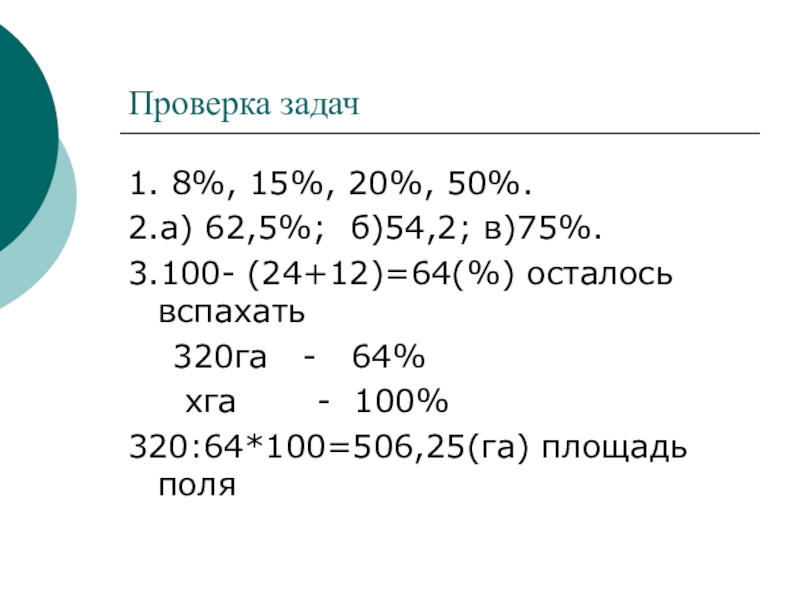 Проверка задач

1. 8%, 15%, 20%, 50%.

2.а) 62,5%; б)54,2; в)75%.

3.100- (24+12)=64(%) осталось вспахать

320га - 64%

хга - 100%

320:64*100=506,25(га) площадь поля